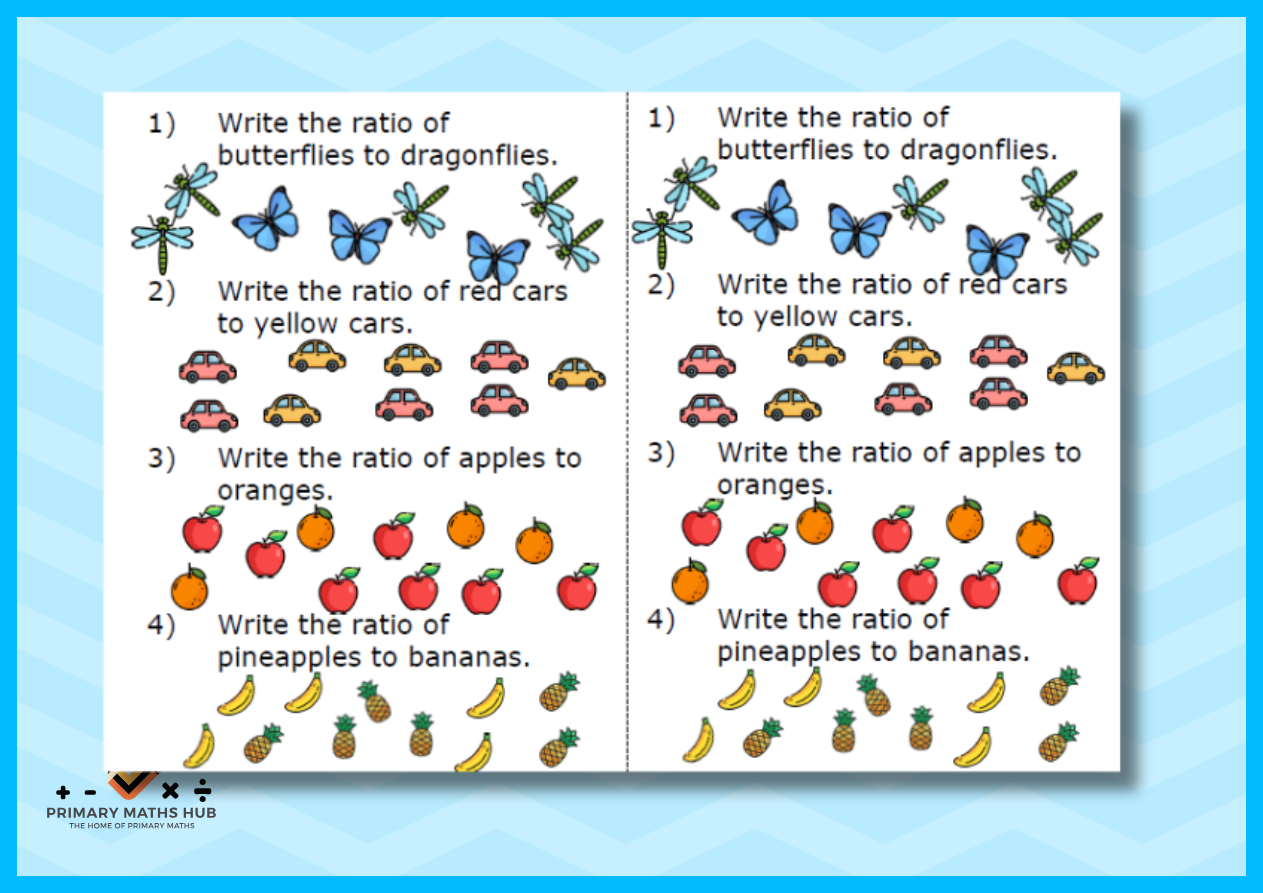 1) Write the ratio of butterflies to dragonflies.

2) Write the ratio of red cars to yellow cars.

3) Write the ratio of apples to oranges.

4) Write the ratio of pineapples to bananas.

1) Write the ratio of butterflies to dragonflies.

2) Write the ratio of red cars to yellow cars.

3) Write the ratio of apples to oranges.

4) Write the ratio of pineapples to bananas.

+ - × ÷
PRIMARY MATHS HUB
THE HOME OF PRIMARY MATHS